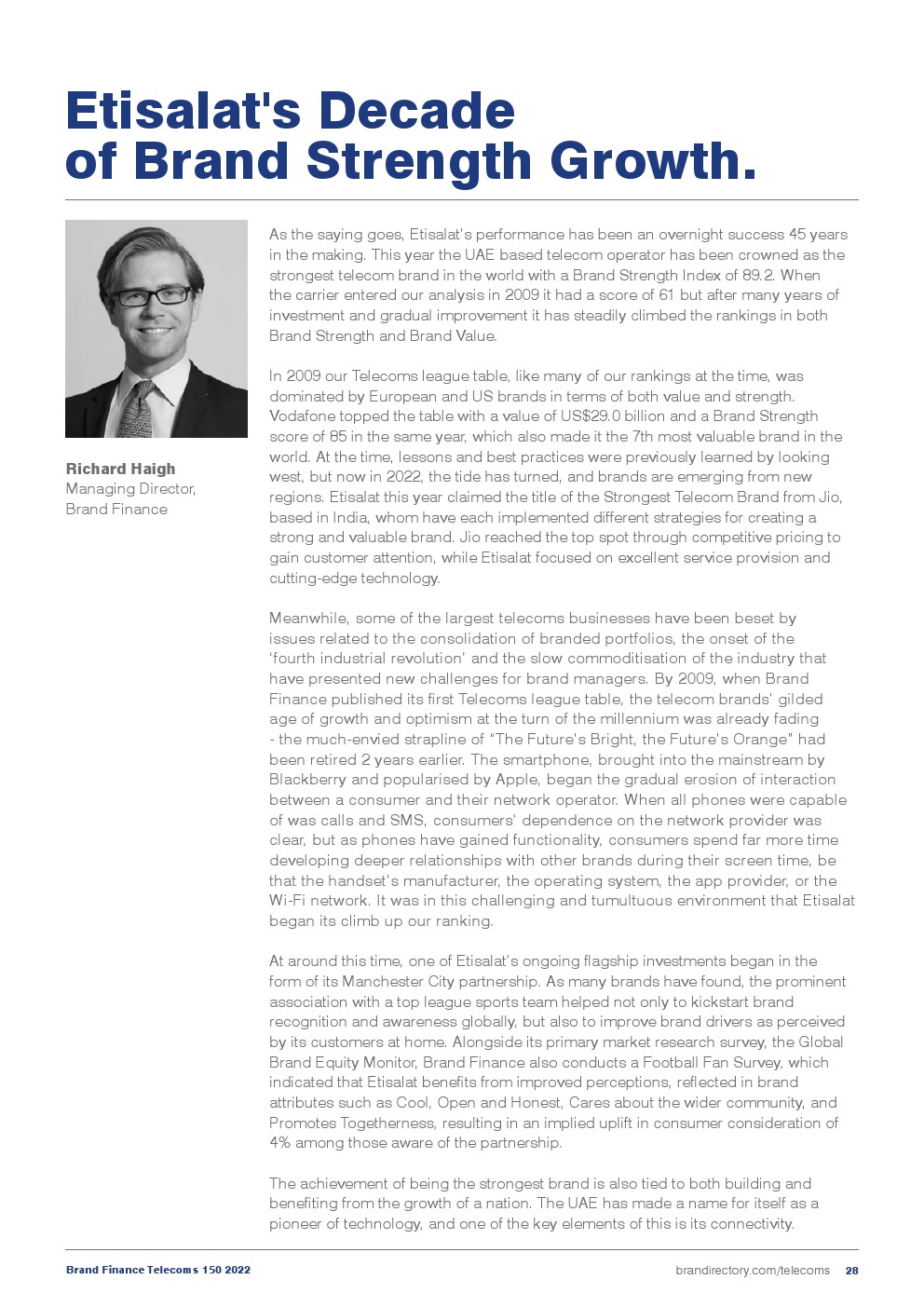 Etisalat's Decade of Brand Strength Growth.

Richard Haigh
Managing Director, Brand Finance

As the saying goes, Etisalat's performance has been an overnight success 45 years in the making. This year the UAE based telecom operator has been crowned as the strongest telecom brand in the world with a Brand Strength Index of 89.2. When the carrier entered our analysis in 2009 it had a score of 61 but after many years of investment and gradual improvement it has steadily climbed the rankings in both Brand Strength and Brand Value.

In 2009 our Telecoms league table, like many of our rankings at the time, was dominated by European and US brands in terms of both value and strength. Vodafone topped the table with a value of US$29.0 billion and a Brand Strength score of 85 in the same year, which also made it the 7th most valuable brand in the world. At the time, lessons and best practices were previously learned by looking west, but now in 2022, the tide has turned, and brands are emerging from new regions. Etisalat this year claimed the title of the Strongest Telecom Brand from Jio, based in India, whom have each implemented different strategies for creating a strong and valuable brand. Jio reached the top spot through competitive pricing to gain customer attention, while Etisalat focused on excellent service provision and cutting-edge technology.

Meanwhile, some of the largest telecoms businesses have been beset by issues related to the consolidation of branded portfolios, the onset of the 'fourth industrial revolution' and the slow commoditisation of the industry that have presented new challenges for brand managers. By 2009, when Brand Finance published its first Telecoms league table, the telecom brands' gilded age of growth and optimism at the turn of the millennium was already fading - the much-envied strapline of "The Future's Bright, the Future's Orange" had been retired 2 years earlier. The smartphone, brought into the mainstream by Blackberry and popularised by Apple, began the gradual erosion of interaction between a consumer and their network operator. When all phones were capable of was calls and SMS, consumers' dependence on the network provider was clear, but as phones have gained functionality, consumers spend far more time developing deeper relationships with other brands during their screen time, be that the handset's manufacturer, the operating system, the app provider, or the Wi-Fi network. It was in this challenging and tumultuous environment that Etisalat began its climb up our ranking.

At around this time, one of Etisalat's ongoing flagship investments began in the form of its Manchester City partnership. As many brands have found, the prominent association with a top league sports team helped not only to kickstart brand recognition and awareness globally, but also to improve brand drivers as perceived by its customers at home. Alongside its primary market research survey, the Global Brand Equity Monitor, Brand Finance also conducts a Football Fan Survey, which indicated that Etisalat benefits from improved perceptions, reflected in brand attributes such as Cool, Open and Honest, Cares about the wider community, and Promotes Togetherness, resulting in an implied uplift in consumer consideration of 4% among those aware of the partnership.

The achievement of being the strongest brand is also tied to both building and benefiting from the growth of a nation. The UAE has made a name for itself as a pioneer of technology, and one of the key elements of this is its connectivity.

Brand Finance Telecoms 150 2022
brandirectory.com/telecoms 28